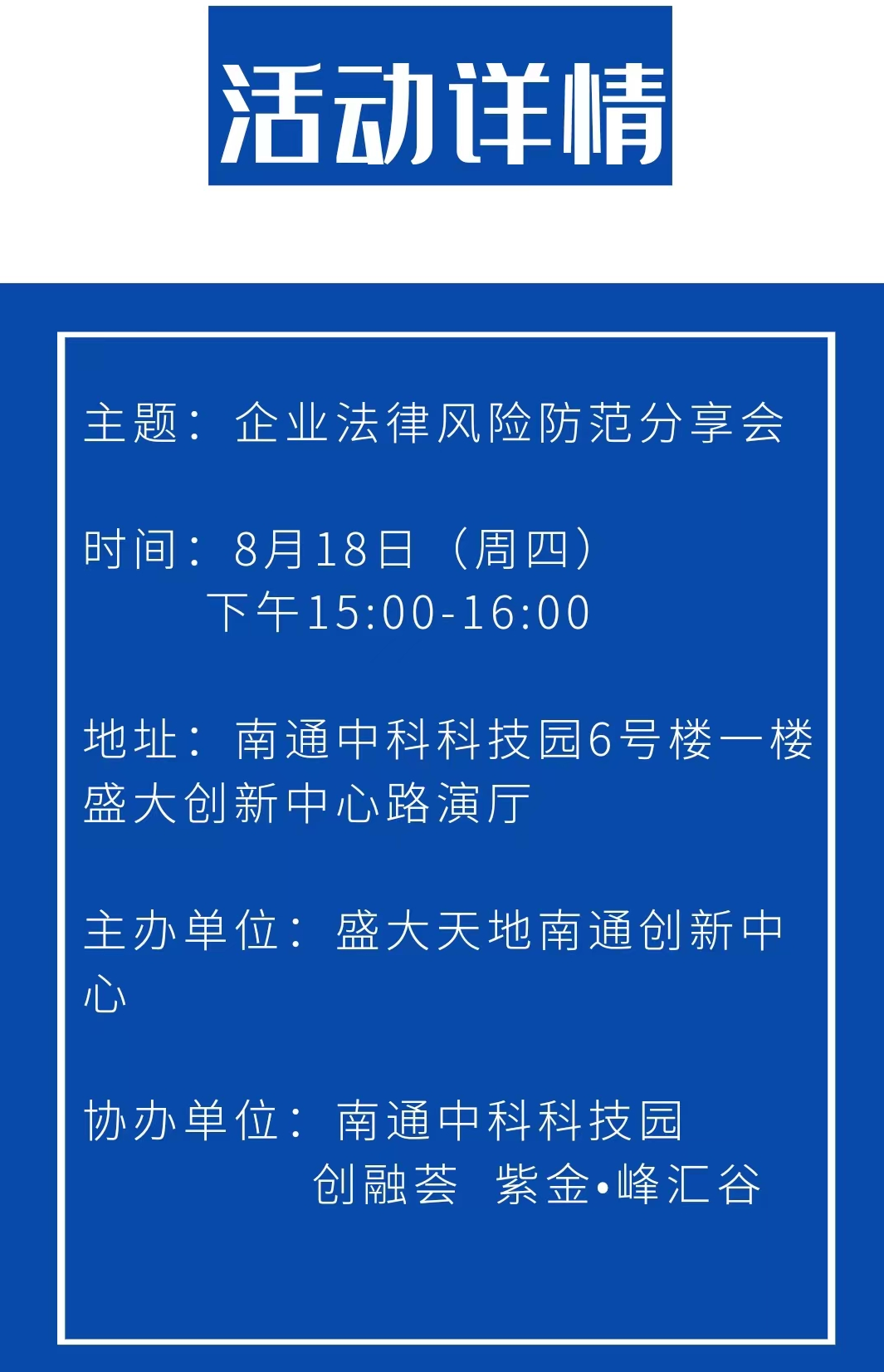 活动详情

主题：企业法律风险防范分享会

时间：8月18日（周四）
下午15:00-16:00

地址：南通中科科技园6号楼一楼盛大创新中心路演厅

主办单位：盛大天地南通创新中心

协办单位：南通中科科技园
创融荟 紫金•峰汇谷